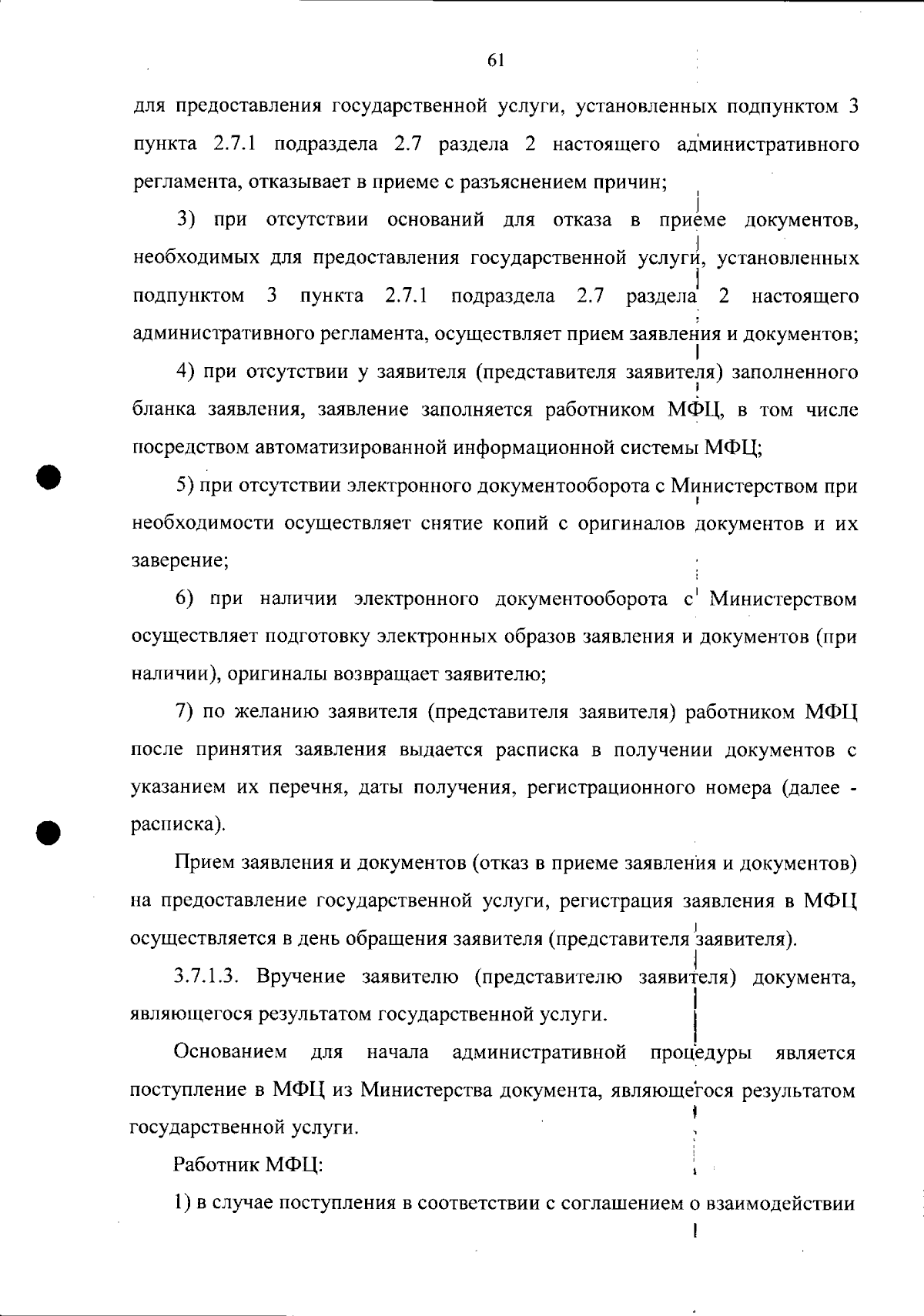 61

для предоставления государственной услуги, установленных подпунктом 3 пункта 2.7.1 подраздела 2.7 раздела 2 настоящего административного регламента, отказывает в приеме с разъяснением причин;

3) при отсутствии оснований для отказа в приеме документов, необходимых для предоставления государственной услуги, установленных подпунктом 3 пункта 2.7.1 подраздела 2.7 раздела 2 настоящего административного регламента, осуществляет прием заявления и документов;

4) при отсутствии у заявителя (представителя заявителя) заполненного бланка заявления, заявление заполняется работником МФЦ, в том числе посредством автоматизированной информационной системы МФЦ;

5) при отсутствии электронного документооборота с Министерством при необходимости осуществляет снятие копий с оригиналов документов и их заверение;

6) при наличии электронного документооборота с Министерством осуществляет подготовку электронных образов заявления и документов (при наличии), оригиналы возвращает заявителю;

7) по желанию заявителя (представителя заявителя) работником МФЦ после принятия заявления выдается расписка в получении документов с указанием их перечня, даты получения, регистрационного номера (далее - расписка).

Прием заявления и документов (отказ в приеме заявления и документов) на предоставление государственной услуги, регистрация заявления в МФЦ осуществляется в день обращения заявителя (представителя заявителя).

3.7.1.3. Вручение заявителю (представителю заявителя) документа, являющегося результатом государственной услуги.

Основанием для начала административной процедуры является поступление в МФЦ из Министерства документа, являющегося результатом государственной услуги.

Работник МФЦ:

1) в случае поступления в соответствии с соглашением о взаимодействии